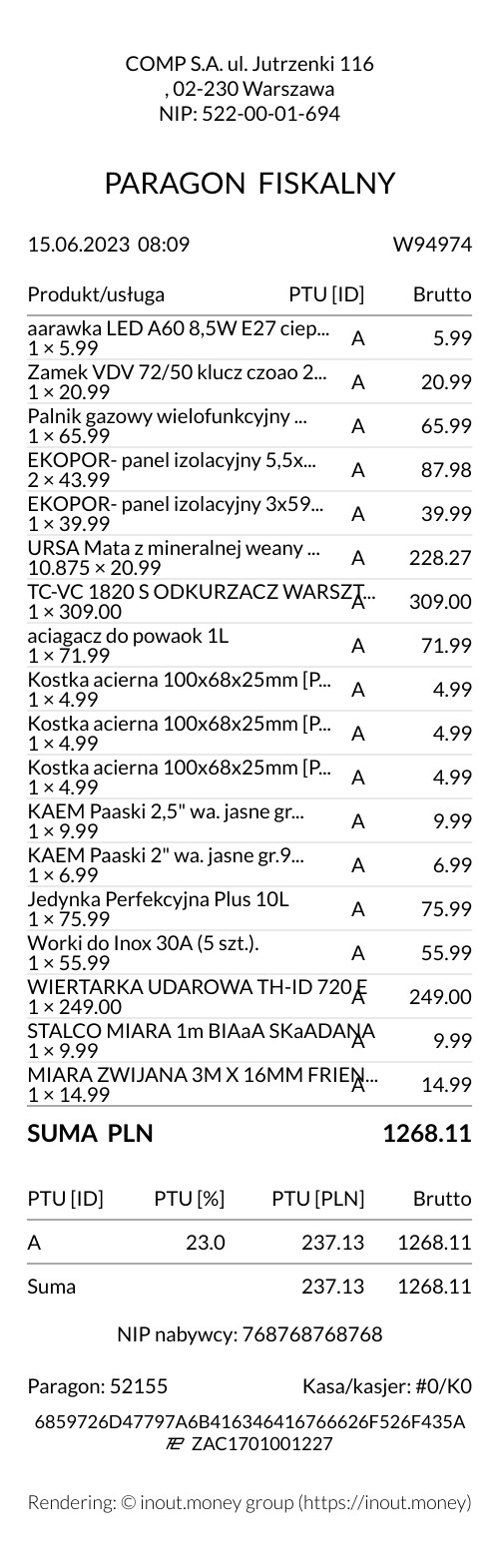 COMP S.A. ul. Jutrzenki 116
, 02-230 Warszawa
NIP: 522-00-01-694

PARAGON FISKALNY

15.06.2023 08:09 W94974

| Produkt/usługa | PTU [ID] | Brutto |
|---|---|---|
| aarawka LED A60 8,5W E27 ciep... 1 × 5.99 | A | 5.99 |
| Zamek VDV 72/50 klucz czoao 2... 1 × 20.99 | A | 20.99 |
| Palnik gazowy wielofunkcyjny ... 1 × 65.99 | A | 65.99 |
| EKOPOR- panel izolacyjny 5,5x... 2 × 43.99 | A | 87.98 |
| EKOPOR- panel izolacyjny 3x59... 1 × 39.99 | A | 39.99 |
| URSA Mata z mineralnej weany ... 10.875 × 20.99 | A | 228.27 |
| TC-VC 1820 S ODKURZACZ WARSZT... 1 × 309.00 | A | 309.00 |
| aciagacz do powaok 1L 1 × 71.99 | A | 71.99 |
| Kostka acierna 100x68x25mm [P... 1 × 4.99 | A | 4.99 |
| Kostka acierna 100x68x25mm [P... 1 × 4.99 | A | 4.99 |
| Kostka acierna 100x68x25mm [P... 1 × 4.99 | A | 4.99 |
| KAEM Paaski 2,5" wa. jasne gr... 1 × 9.99 | A | 9.99 |
| KAEM Paaski 2" wa. jasne gr.9... 1 × 6.99 | A | 6.99 |
| Jedynka Perfekcyjna Plus 10L 1 × 75.99 | A | 75.99 |
| Worki do Inox 30A (5 szt.). 1 × 55.99 | A | 55.99 |
| WIERTARKA UDAROWA TH-ID 720 E 1 × 249.00 | A | 249.00 |
| STALCO MIARA 1m BIAaA SKaADANA 1 × 9.99 | A | 9.99 |
| MIARA ZWIJANA 3M X 16MM FRIEN... 1 × 14.99 | A | 14.99 |

SUMA PLN 1268.11

| PTU [ID] | PTU [%] | PTU [PLN] | Brutto |
|---|---|---|---|
| A | 23.0 | 237.13 | 1268.11 |
| Suma | | 237.13 | 1268.11 |

NIP nabywcy: 768768768768

Paragon: 52155 Kasa/kasjer: #0/K0

6859726D47797A6B416346416766626F526F435A
ZAC1701001227

Rendering: © inout.money group (https://inout.money)